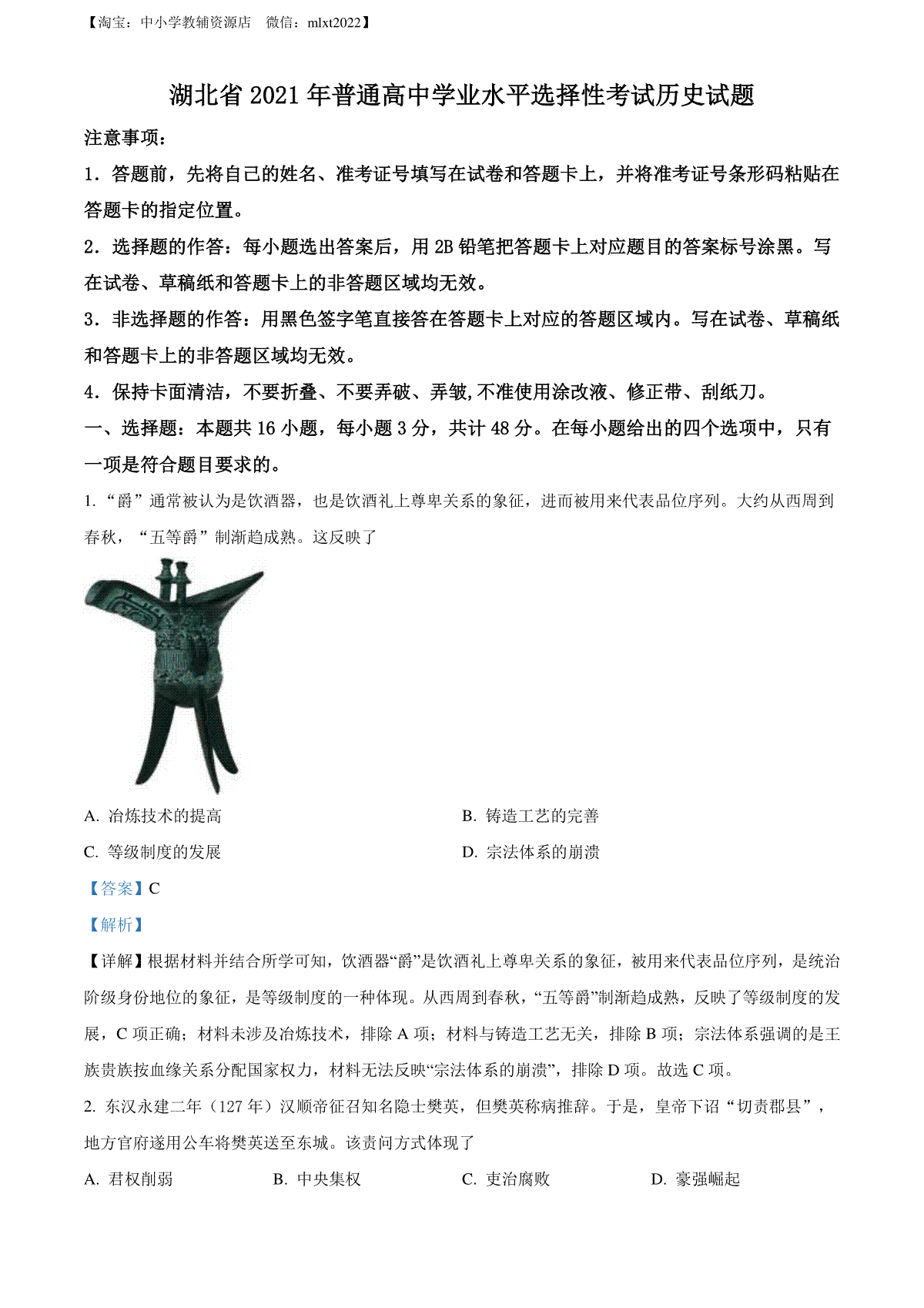 【淘宝：中小学教辅资源店　微信：mlxt2022】

湖北省 2021 年普通高中学业水平选择性考试历史试题

注意事项：

1．答题前，先将自己的姓名、准考证号填写在试卷和答题卡上，并将准考证号条形码粘贴在答题卡的指定位置。

2．选择题的作答：每小题选出答案后，用 2B 铅笔把答题卡上对应题目的答案标号涂黑。写在试卷、草稿纸和答题卡上的非答题区域均无效。

3．非选择题的作答：用黑色签字笔直接答在答题卡上对应的答题区域内。写在试卷、草稿纸和答题卡上的非答题区域均无效。

4．保持卡面清洁，不要折叠、不要弄破、弄皱,不准使用涂改液、修正带、刮纸刀。

一、选择题：本题共 16 小题，每小题 3 分，共计 48 分。在每小题给出的四个选项中，只有一项是符合题目要求的。

1. “爵”通常被认为是饮酒器，也是饮酒礼上尊卑关系的象征，进而被用来代表品位序列。大约从西周到春秋，“五等爵”制渐趋成熟。这反映了

A. 冶炼技术的提高

B. 铸造工艺的完善

C. 等级制度的发展

D. 宗法体系的崩溃

【答案】C

【解析】

【详解】根据材料并结合所学可知，饮酒器“爵”是饮酒礼上尊卑关系的象征，被用来代表品位序列，是统治阶级身份地位的象征，是等级制度的一种体现。从西周到春秋，“五等爵”制渐趋成熟，反映了等级制度的发展，C 项正确；材料未涉及冶炼技术，排除 A 项；材料与铸造工艺无关，排除 B 项；宗法体系强调的是王族贵族按血缘关系分配国家权力，材料无法反映“宗法体系的崩溃”，排除 D 项。故选 C 项。

2. 东汉永建二年（127 年）汉顺帝征召知名隐士樊英，但樊英称病推辞。于是，皇帝下诏“切责郡县”，地方官府遂用公车将樊英送至东城。该责问方式体现了

A. 君权削弱　　B. 中央集权　　C. 吏治腐败　　D. 豪强崛起